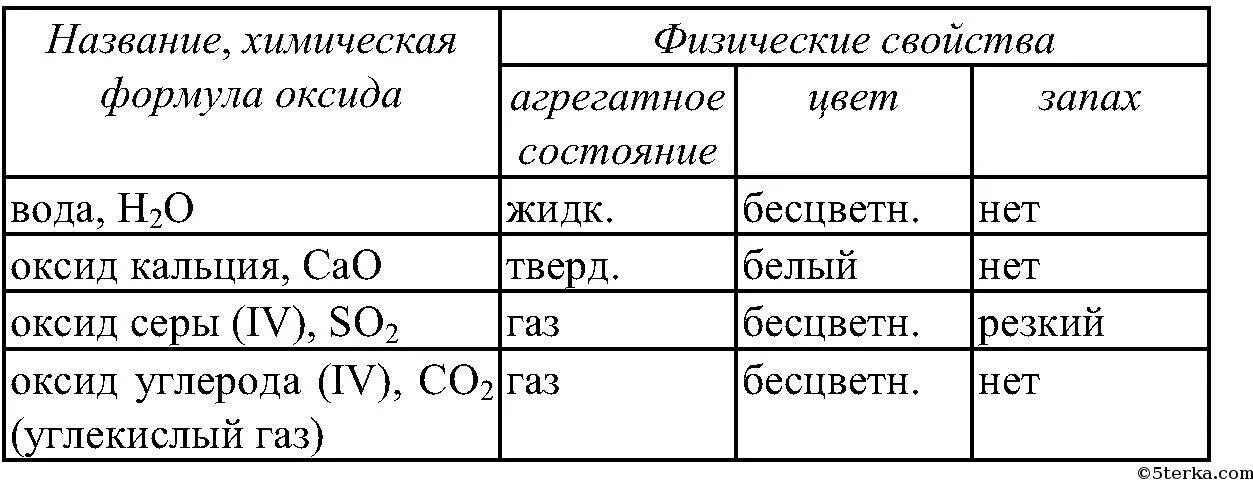 | Название, химическая формула оксида | Физические свойства | | |
|---|---|---|---|
| | агрегатное состояние | цвет | запах |
| вода, $H_2O$ | жидк. | бесцветн. | нет |
| оксид кальция, $CaO$ | тверд. | белый | нет |
| оксид серы (IV), $SO_2$ | газ | бесцветн. | резкий |
| оксид углерода (IV), $CO_2$ (углекислый газ) | газ | бесцветн. | нет |

©5terka.com